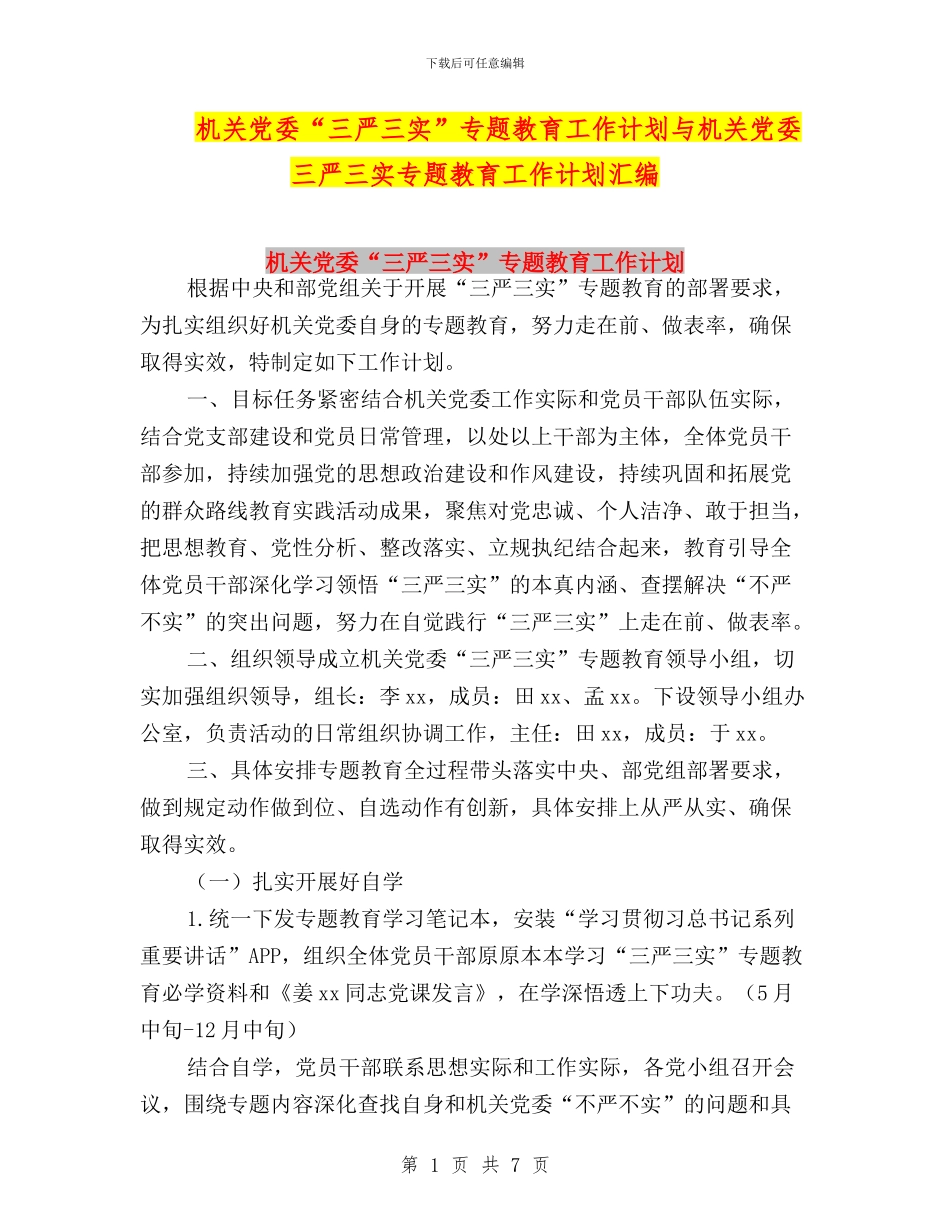 下载后可任意编辑

机关党委“三严三实”专题教育工作计划与机关党委三严三实专题教育工作计划汇编

机关党委“三严三实”专题教育工作计划

根据中央和部党组关于开展“三严三实”专题教育的部署要求，为扎实组织好机关党委自身的专题教育，努力走在前、做表率，确保取得实效，特制定如下工作计划。

一、目标任务紧密结合机关党委工作实际和党员干部队伍实际，结合党支部建设和党员日常管理，以处以上干部为主体，全体党员干部参加，持续加强党的思想政治建设和作风建设，持续巩固和拓展党的群众路线教育实践活动成果，聚焦对党忠诚、个人洁净、敢于担当，把思想教育、党性分析、整改落实、立规执纪结合起来，教育引导全体党员干部深化学习领悟“三严三实”的本真内涵、查摆解决“不严不实”的突出问题，努力在自觉践行“三严三实”上走在前、做表率。

二、组织领导成立机关党委“三严三实”专题教育领导小组，切实加强组织领导，组长：李xx，成员：田xx、孟xx。下设领导小组办公室，负责活动的日常组织协调工作，主任：田xx，成员：于xx。

三、具体安排专题教育全过程带头落实中央、部党组部署要求，做到规定动作做到位、自选动作有创新，具体安排上从严从实、确保取得实效。

（一）扎实开展好自学

1.统一下发专题教育学习笔记本，安装“学习贯彻习总书记系列重要讲话”APP，组织全体党员干部原原本本学习“三严三实”专题教育必学资料和《姜xx同志党课发言》，在学深悟透上下功夫。（5月中旬-12月中旬）

结合自学，党员干部联系思想实际和工作实际，各党小组召开会议，围绕专题内容深化查找自身和机关党委“不严不实”的问题和具

第 1 页 共 7 页